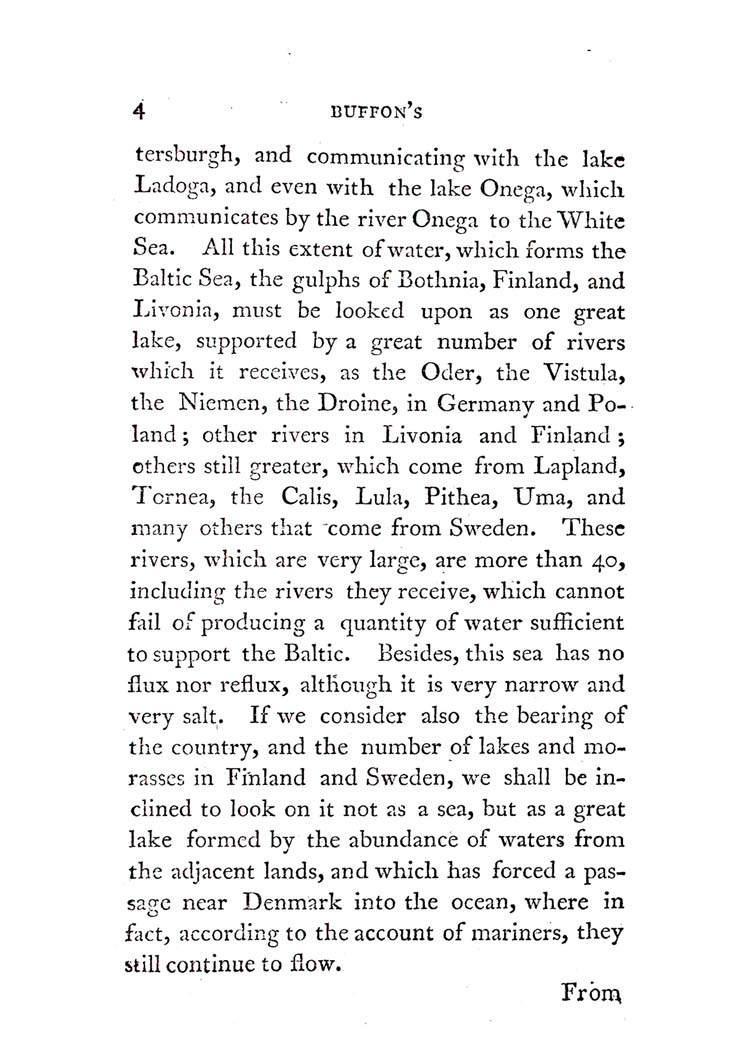 4 BUFFON'S

tersburgh, and communicating with the lake Ladoga, and even with the lake Onega, which communicates by the river Onega to the White Sea. All this extent of water, which forms the Baltic Sea, the gulphs of Bothnia, Finland, and Livonia, must be looked upon as one great lake, supported by a great number of rivers which it receives, as the Oder, the Vistula, the Niemen, the Droine, in Germany and Poland; other rivers in Livonia and Finland; others still greater, which come from Lapland, Tornea, the Calis, Lula, Pithea, Uma, and many others that come from Sweden. These rivers, which are very large, are more than 40, including the rivers they receive, which cannot fail of producing a quantity of water sufficient to support the Baltic. Besides, this sea has no flux nor reflux, although it is very narrow and very salt. If we consider also the bearing of the country, and the number of lakes and morasses in Finland and Sweden, we shall be inclined to look on it not as a sea, but as a great lake formed by the abundance of waters from the adjacent lands, and which has forced a passage near Denmark into the ocean, where in fact, according to the account of mariners, they still continue to flow.

From